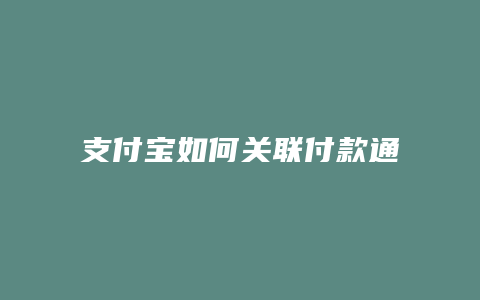 支付宝如何关联付款通